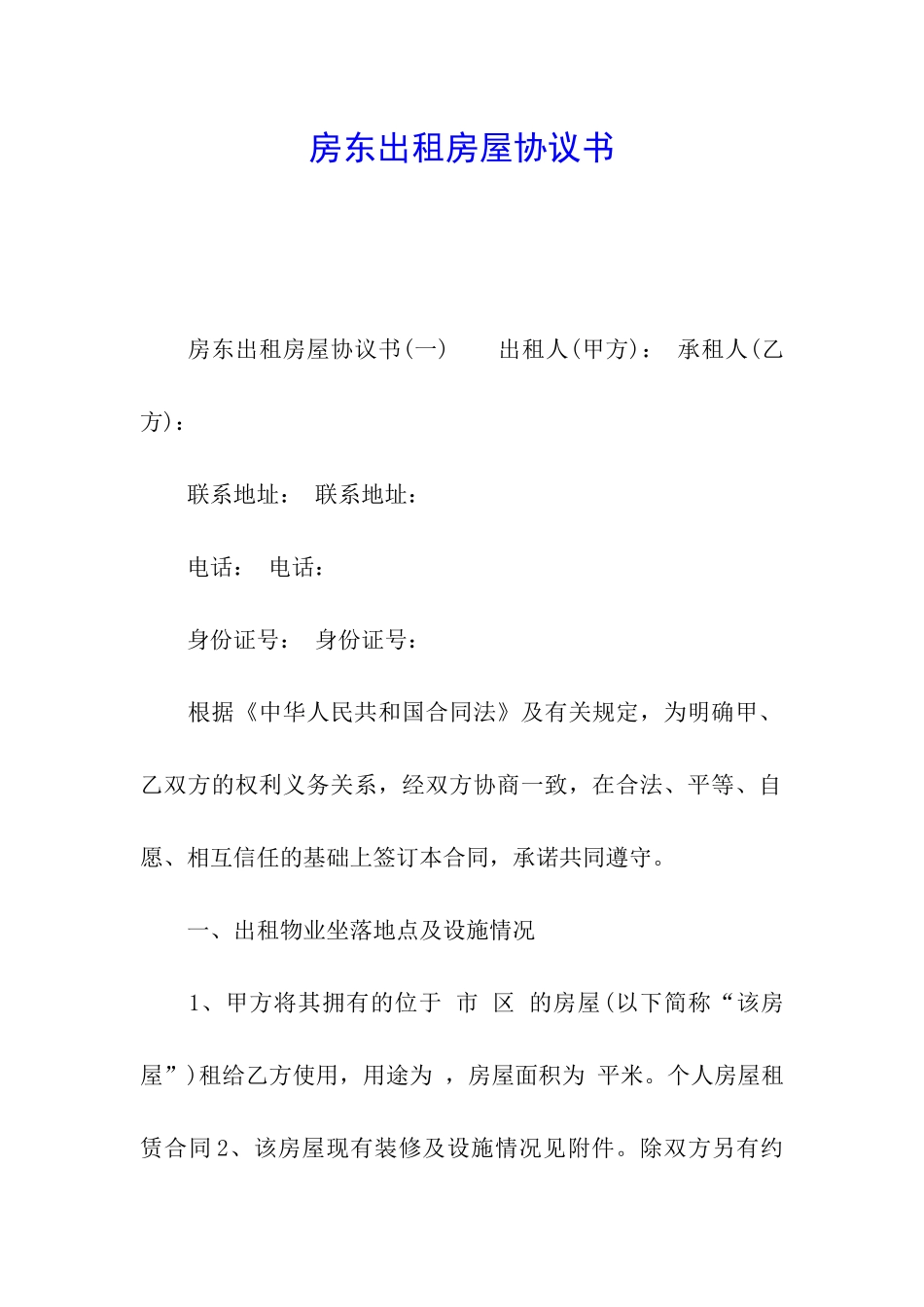 房东出租房屋协议书

房东出租房屋协议书(一)　　出租人(甲方)：　承租人(乙方)：

联系地址：　联系地址：

电话：　电话：

身份证号：　身份证号：

根据《中华人民共和国合同法》及有关规定，为明确甲、乙双方的权利义务关系，经双方协商一致，在合法、平等、自愿、相互信任的基础上签订本合同，承诺共同遵守。

一、出租物业坐落地点及设施情况

1、甲方将其拥有的位于 市 区 的房屋(以下简称“该房屋”)租给乙方使用，用途为 ，房屋面积为 平米。个人房屋租赁合同2、该房屋现有装修及设施情况见附件。除双方另有约